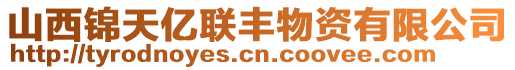 山西锦天亿联丰物资有限公司
http://tyrodnoyes.cn.coovee.com